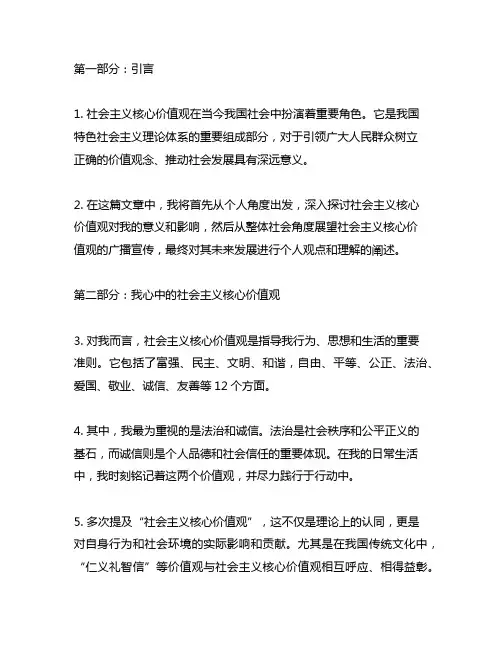 第一部分：引言

1. 社会主义核心价值观在当今我国社会中扮演着重要角色。它是我国特色社会主义理论体系的重要组成部分，对于引领广大人民群众树立正确的价值观念、推动社会发展具有深远意义。

2. 在这篇文章中，我将首先从个人角度出发，深入探讨社会主义核心价值观对我的意义和影响，然后从整体社会角度展望社会主义核心价值观的广播宣传，最终对其未来发展进行个人观点和理解的阐述。

第二部分：我心中的社会主义核心价值观

3. 对我而言，社会主义核心价值观是指导我行为、思想和生活的重要准则。它包括了富强、民主、文明、和谐，自由、平等、公正、法治、爱国、敬业、诚信、友善等 12 个方面。

4. 其中，我最为重视的是法治和诚信。法治是社会秩序和公平正义的基石，而诚信则是个人品德和社会信任的重要体现。在我的日常生活中，我时刻铭记着这两个价值观，并尽力践行于行动中。

5. 多次提及“社会主义核心价值观”，这不仅是理论上的认同，更是对自身行为和社会环境的实际影响和贡献。尤其是在我国传统文化中，“仁义礼智信”等价值观与社会主义核心价值观相互呼应、相得益彰。